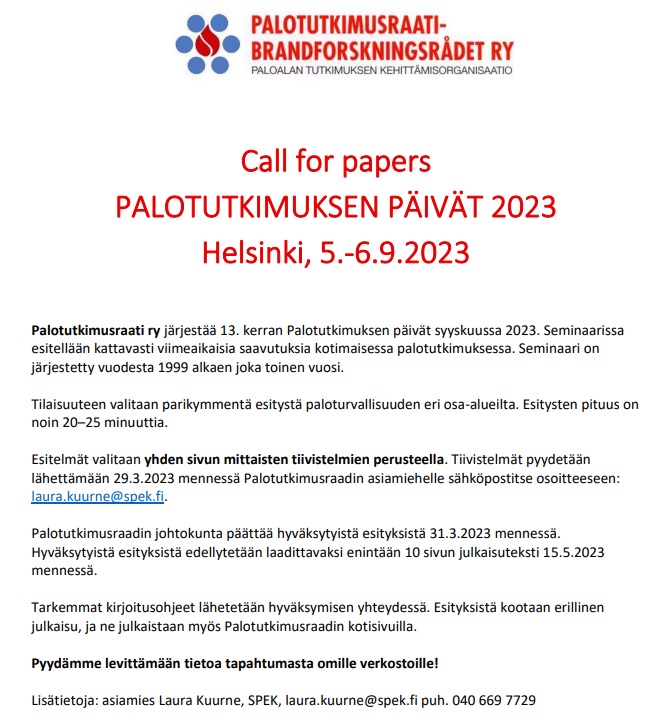 PALOTUTKIMUSRAATI-
BRANDFORSKNINGSRÅDET RY
PALOALAN TUTKIMUKSEN KEHITTÄMISORGANISAATIO

Call for papers
PALOTUTKIMUKSEN PÄIVÄT 2023
Helsinki, 5.-6.9.2023

Palotutkimusraati ry järjestää 13. kerran Palotutkimuksen päivät syyskuussa 2023. Seminaarissa esitellään kattavasti viimeaikaisia saavutuksia kotimaisessa palotutkimuksessa. Seminaari on järjestetty vuodesta 1999 alkaen joka toinen vuosi.

Tilaisuuteen valitaan parikymmentä esitystä paloturvallisuuden eri osa-alueilta. Esitysten pituus on noin 20–25 minuuttia.

Esitelmät valitaan yhden sivun mittaisten tiivistelmien perusteella. Tiivistelmät pyydetään lähettämään 29.3.2023 mennessä Palotutkimusraadin asiamiehelle sähköpostitse osoitteeseen: laura.kuurne@spek.fi.

Palotutkimusraadin johtokunta päättää hyväksytyistä esityksistä 31.3.2023 mennessä. Hyväksytyistä esityksistä edellytetään laadittavaksi enintään 10 sivun julkaisuteksti 15.5.2023 mennessä.

Tarkemmat kirjoitusohjeet lähetetään hyväksymisen yhteydessä. Esityksistä kootaan erillinen julkaisu, ja ne julkaistaan myös Palotutkimusraadin kotisivuilla.

Pyydämme levittämään tietoa tapahtumasta omille verkostoille!

Lisätietoja: asiamies Laura Kuurne, SPEK, laura.kuurne@spek.fi puh. 040 669 7729